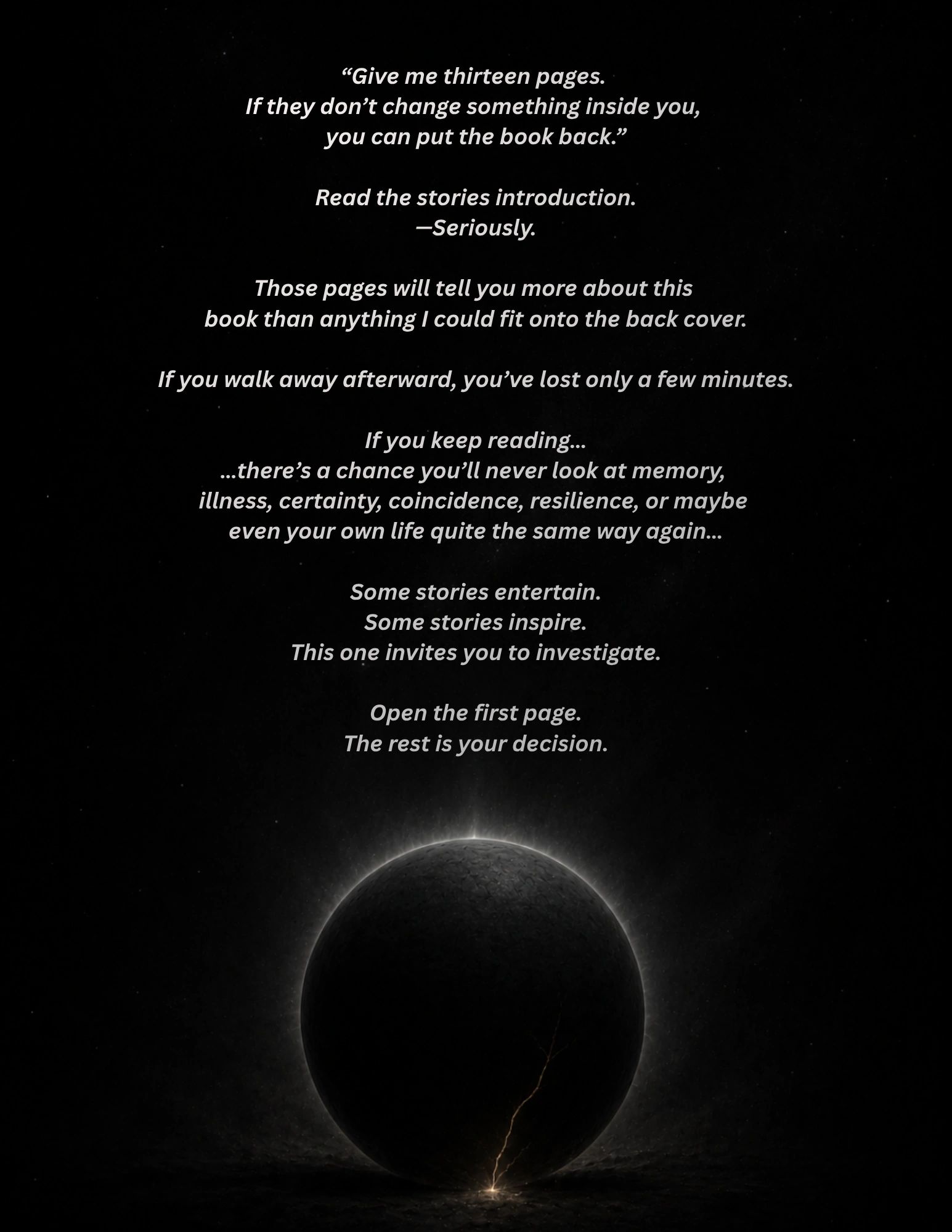 "Give me thirteen pages.
If they don't change something inside you,
you can put the book back."

Read the stories introduction.
—Seriously.

Those pages will tell you more about this book than anything I could fit onto the back cover.

If you walk away afterward, you've lost only a few minutes.

If you keep reading...
...there's a chance you'll never look at memory, illness, certainty, coincidence, resilience, or maybe even your own life quite the same way again...

Some stories entertain.
Some stories inspire.
This one invites you to investigate.

Open the first page.
The rest is your decision.